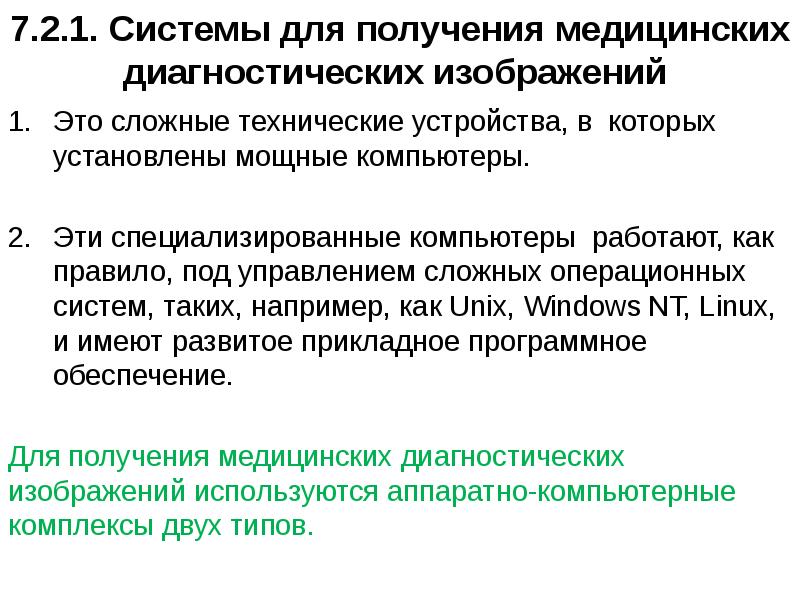 7.2.1. Системы для получения медицинских диагностических изображений

1. Это сложные технические устройства, в которых установлены мощные компьютеры.

2. Эти специализированные компьютеры работают, как правило, под управлением сложных операционных систем, таких, например, как Unix, Windows NT, Linux, и имеют развитое прикладное программное обеспечение.

Для получения медицинских диагностических изображений используются аппаратно-компьютерные комплексы двух типов.